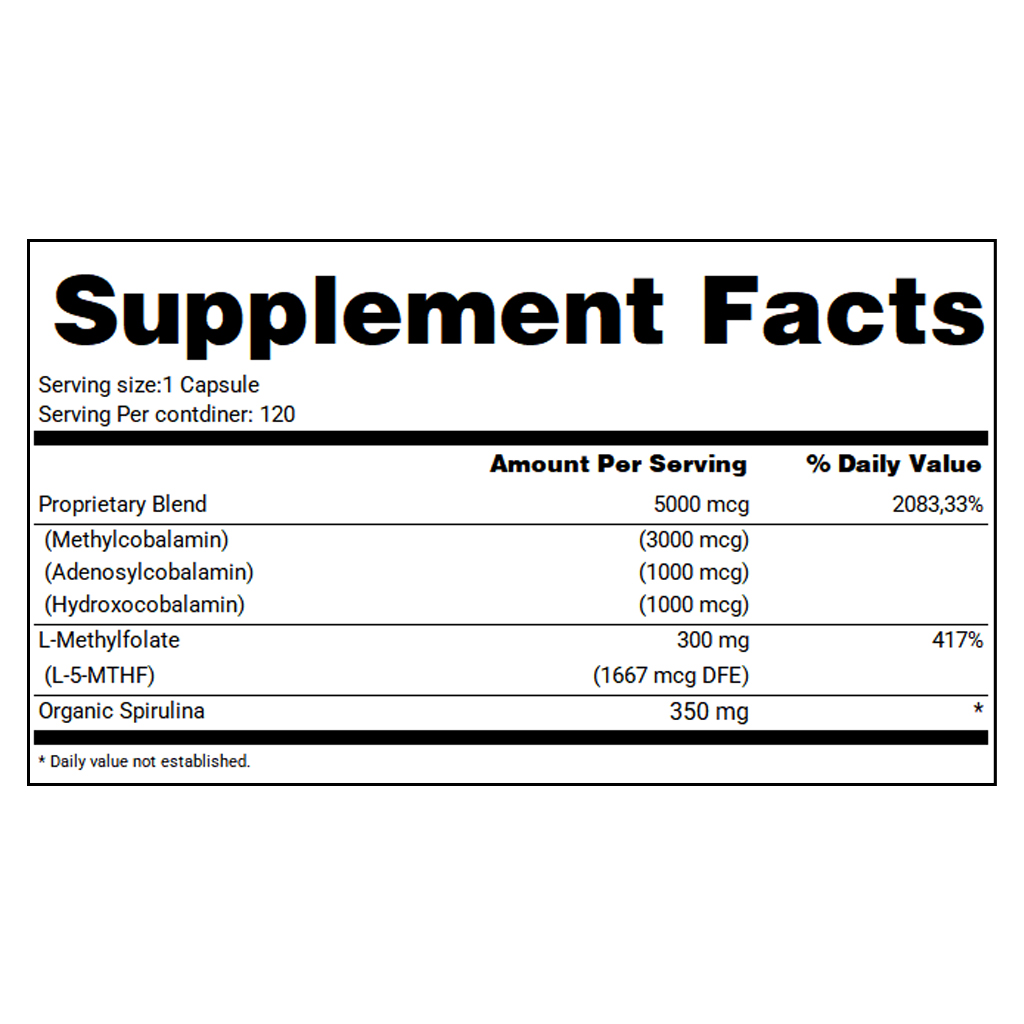 Supplement Facts

Serving size:1 Capsule
Serving Per contdiner: 120

| | Amount Per Serving | % Daily Value |
|---|---|---|
| Proprietary Blend | 5000 mcg | 2083,33% |
| (Methylcobalamin) | (3000 mcg) | |
| (Adenosylcobalamin) | (1000 mcg) | |
| (Hydroxocobalamin) | (1000 mcg) | |
| L-Methylfolate | 300 mg | 417% |
| (L-5-MTHF) | (1667 mcg DFE) | |
| Organic Spirulina | 350 mg | * |

* Daily value not established.